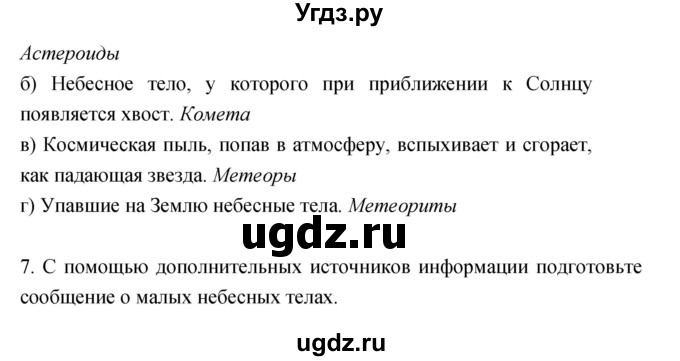 Угдз.ру

Астероиды
б) Небесное тело, у которого при приближении к Солнцу появляется хвост. Комета
в) Космическая пыль, попав в атмосферу, вспыхивает и сгорает, как падающая звезда. Метеоры
г) Упавшие на Землю небесные тела. Метеориты

ugdz.ru

7. С помощью дополнительных источников информации подготовьте сообщение о малых небесных телах.

ugdz.ru